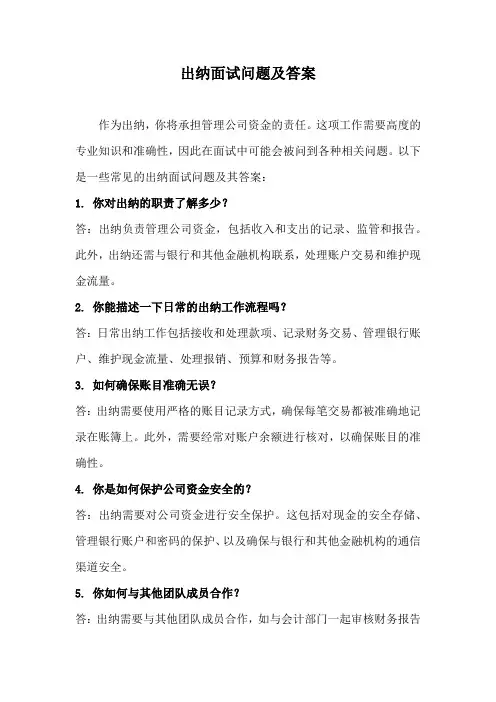 出纳面试问题及答案

作为出纳，你将承担管理公司资金的责任。这项工作需要高度的专业知识和准确性，因此在面试中可能会被问到各种相关问题。以下是一些常见的出纳面试问题及其答案：

1. 你对出纳的职责了解多少？

答：出纳负责管理公司资金，包括收入和支出的记录、监管和报告。此外，出纳还需与银行和其他金融机构联系，处理账户交易和维护现金流量。

2. 你能描述一下日常的出纳工作流程吗？

答：日常出纳工作包括接收和处理款项、记录财务交易、管理银行账户、维护现金流量、处理报销、预算和财务报告等。

3. 如何确保账目准确无误？

答：出纳需要使用严格的账目记录方式，确保每笔交易都被准确地记录在账簿上。此外，需要经常对账户余额进行核对，以确保账目的准确性。

4. 你是如何保护公司资金安全的？

答：出纳需要对公司资金进行安全保护。这包括对现金的安全存储、管理银行账户和密码的保护、以及确保与银行和其他金融机构的通信渠道安全。

5. 你如何与其他团队成员合作？

答：出纳需要与其他团队成员合作，如与会计部门一起审核财务报告